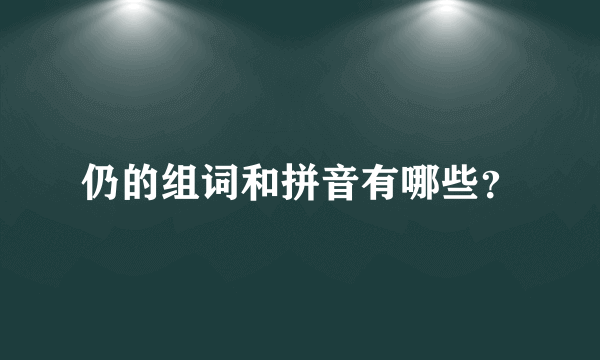 仍的组词和拼音有哪些？